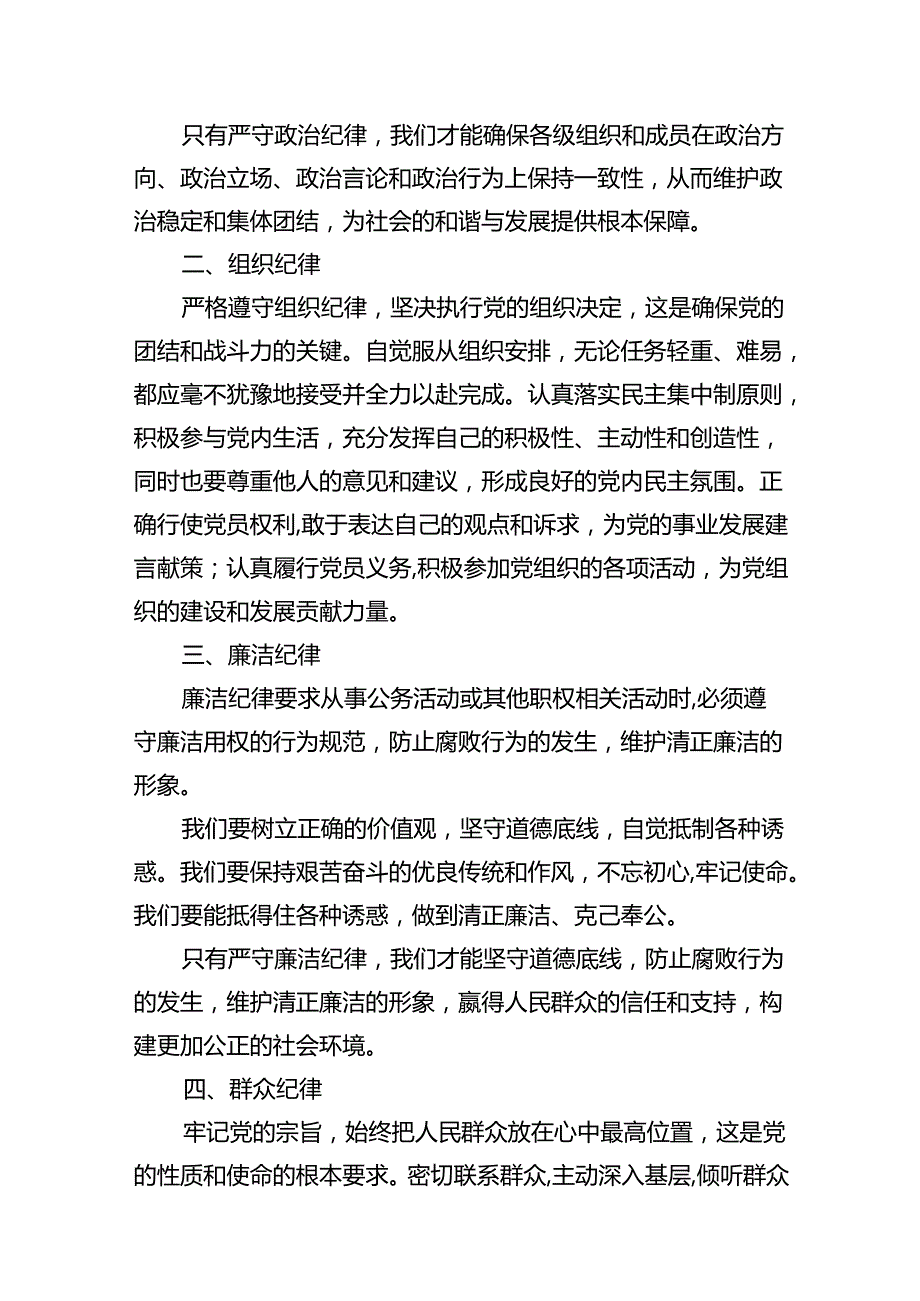 只有严守政治纪律，我们才能确保各级组织和成员在政治方向、政治立场、政治言论和政治行为上保持一致性，从而维护政治稳定和集体团结，为社会的和谐与发展提供根本保障。

二、组织纪律

严格遵守组织纪律，坚决执行党的组织决定，这是确保党的团结和战斗力的关键。自觉服从组织安排，无论任务轻重、难易，都应毫不犹豫地接受并全力以赴完成。认真落实民主集中制原则，积极参与党内生活，充分发挥自己的积极性、主动性和创造性，同时也要尊重他人的意见和建议，形成良好的党内民主氛围。正确行使党员权利，敢于表达自己的观点和诉求，为党的事业发展建言献策；认真履行党员义务,积极参加党组织的各项活动，为党组织的建设和发展贡献力量。

三、廉洁纪律

廉洁纪律要求从事公务活动或其他职权相关活动时,必须遵守廉洁用权的行为规范，防止腐败行为的发生，维护清正廉洁的形象。

我们要树立正确的价值观，坚守道德底线，自觉抵制各种诱惑。我们要保持艰苦奋斗的优良传统和作风，不忘初心,牢记使命。我们要能抵得住各种诱惑，做到清正廉洁、克己奉公。

只有严守廉洁纪律，我们才能坚守道德底线，防止腐败行为的发生，维护清正廉洁的形象，赢得人民群众的信任和支持，构建更加公正的社会环境。

四、群众纪律

牢记党的宗旨，始终把人民群众放在心中最高位置，这是党的性质和使命的根本要求。密切联系群众,主动深入基层,倾听群众